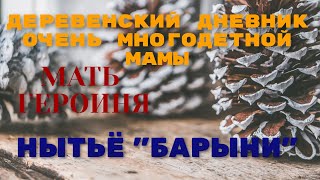 ДЕРЕВЕНСКИЙ ДНЕВНИК ОЧЕНЬ МНОГОДЕТНОЙ МАМЫ

МАТЬ ГЕРОИНЯ

НЫТЬЁ "БАРЫНИ"